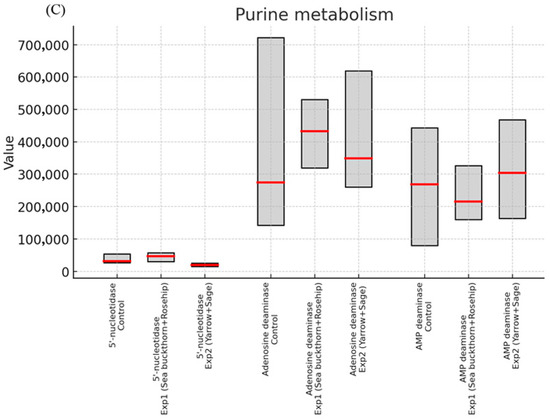 (C)

Purine metabolism

Value

700,000
600,000
500,000
400,000
300,000
200,000
100,000
0

5'-nucleotidase Control
5'-nucleotidase Exp1 (Sea buckthorn+Rosehip)
5'-nucleotidase Exp2 (Yarrow+Sage)
Adenosine deaminase Control
Adenosine deaminase Exp1 (Sea buckthorn+Rosehip)
Adenosine deaminase Exp2 (Yarrow+Sage)
AMP deaminase Control
AMP deaminase Exp1 (Sea buckthorn+Rosehip)
AMP deaminase Exp2 (Yarrow+Sage)